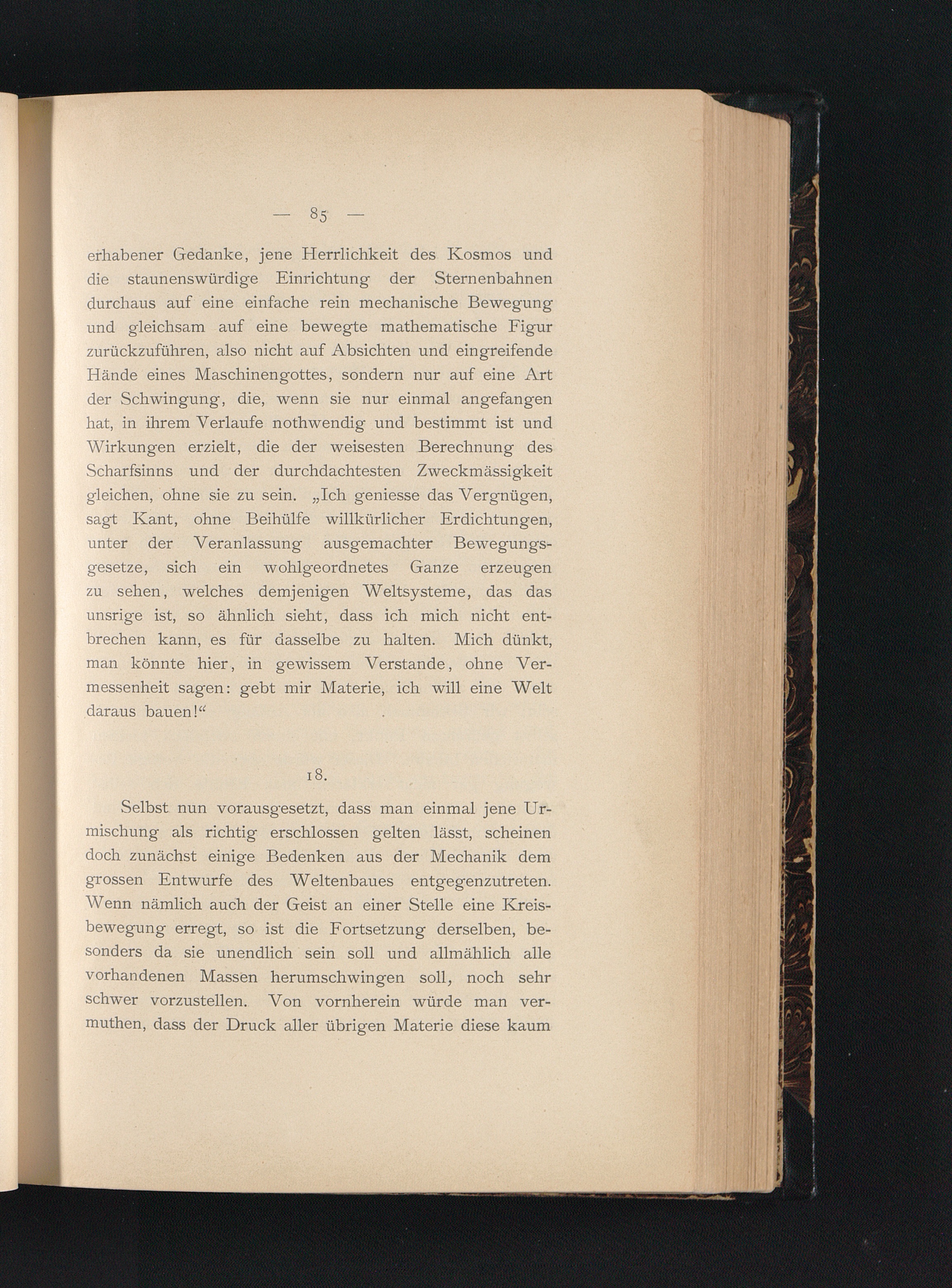 — 85 —

erhabener Gedanke, jene Herrlichkeit des Kosmos und die staunenswürdige Einrichtung der Sternenbahnen durchaus auf eine einfache rein mechanische Bewegung und gleichsam auf eine bewegte mathematische Figur zurückzuführen, also nicht auf Absichten und eingreifende Hände eines Maschinengottes, sondern nur auf eine Art der Schwingung, die, wenn sie nur einmal angefangen hat, in ihrem Verlaufe nothwendig und bestimmt ist und Wirkungen erzielt, die der weisesten Berechnung des Scharfsinns und der durchdachtesten Zweckmässigkeit gleichen, ohne sie zu sein. „Ich geniesse das Vergnügen, sagt Kant, ohne Beihülfe willkürlicher Erdichtungen, unter der Veranlassung ausgemachter Bewegungsgesetze, sich ein wohlgeordnetes Ganze erzeugen zu sehen, welches demjenigen Weltsysteme, das das unsrige ist, so ähnlich sieht, dass ich mich nicht entbrechen kann, es für dasselbe zu halten. Mich dünkt, man könnte hier, in gewissem Verstande, ohne Vermessenheit sagen: gebt mir Materie, ich will eine Welt daraus bauen!“

18.

Selbst nun vorausgesetzt, dass man einmal jene Urmischung als richtig erschlossen gelten lässt, scheinen doch zunächst einige Bedenken aus der Mechanik dem grossen Entwurfe des Weltenbaues entgegenzutreten. Wenn nämlich auch der Geist an einer Stelle eine Kreisbewegung erregt, so ist die Fortsetzung derselben, besonders da sie unendlich sein soll und allmählich alle vorhandenen Massen herumschwingen soll, noch sehr schwer vorzustellen. Von vornherein würde man vermuthen, dass der Druck aller übrigen Materie diese kaum